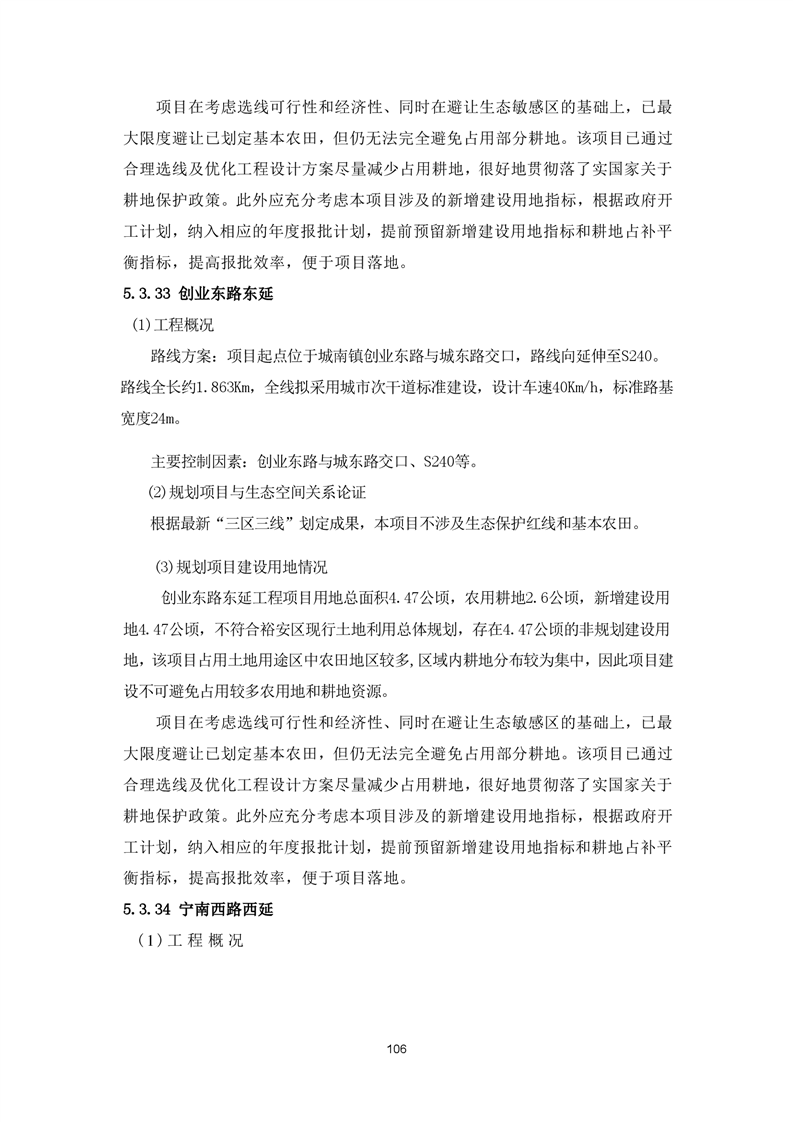 项目在考虑选线可行性和经济性、同时在避让生态敏感区的基础上，已最大限度避让已划定基本农田，但仍无法完全避免占用部分耕地。该项目已通过合理选线及优化工程设计方案尽量减少占用耕地，很好地贯彻落了实国家关于耕地保护政策。此外应充分考虑本项目涉及的新增建设用地指标，根据政府开工计划，纳入相应的年度报批计划，提前预留新增建设用地指标和耕地占补平衡指标，提高报批效率，便于项目落地。

5.3.33 创业东路东延

(1)工程概况

路线方案：项目起点位于城南镇创业东路与城东路交口，路线向延伸至S240。路线全长约1.863Km，全线拟采用城市次干道标准建设，设计车速40Km/h，标准路基宽度24m。

主要控制因素：创业东路与城东路交口、S240等。

(2)规划项目与生态空间关系论证

根据最新“三区三线”划定成果，本项目不涉及生态保护红线和基本农田。

(3)规划项目建设用地情况

创业东路东延工程项目用地总面积4.47公顷，农用耕地2.6公顷，新增建设用地4.47公顷，不符合裕安区现行土地利用总体规划，存在4.47公顷的非规划建设用地，该项目占用土地用途区中农田地区较多,区域内耕地分布较为集中，因此项目建设不可避免占用较多农用地和耕地资源。

项目在考虑选线可行性和经济性、同时在避让生态敏感区的基础上，已最大限度避让已划定基本农田，但仍无法完全避免占用部分耕地。该项目已通过合理选线及优化工程设计方案尽量减少占用耕地，很好地贯彻落了实国家关于耕地保护政策。此外应充分考虑本项目涉及的新增建设用地指标，根据政府开工计划，纳入相应的年度报批计划，提前预留新增建设用地指标和耕地占补平衡指标，提高报批效率，便于项目落地。

5.3.34 宁南西路西延

(1)工程概况

106